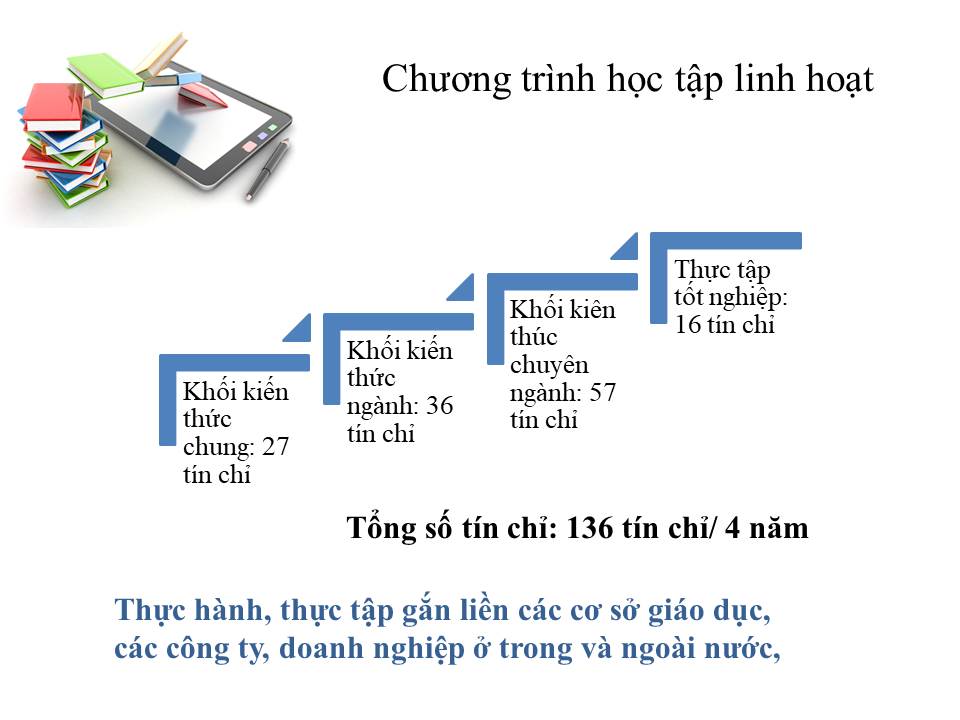 Chương trình học tập linh hoạt

Khối kiến thức chung: 27 tín chỉ

Khối kiến thức ngành: 36 tín chỉ

Khối kiên thúc chuyên ngành: 57 tín chỉ

Thực tập tốt nghiệp: 16 tín chỉ

Tổng số tín chỉ: 136 tín chỉ/ 4 năm

Thực hành, thực tập gắn liền các cơ sở giáo dục, các công ty, doanh nghiệp ở trong và ngoài nước,